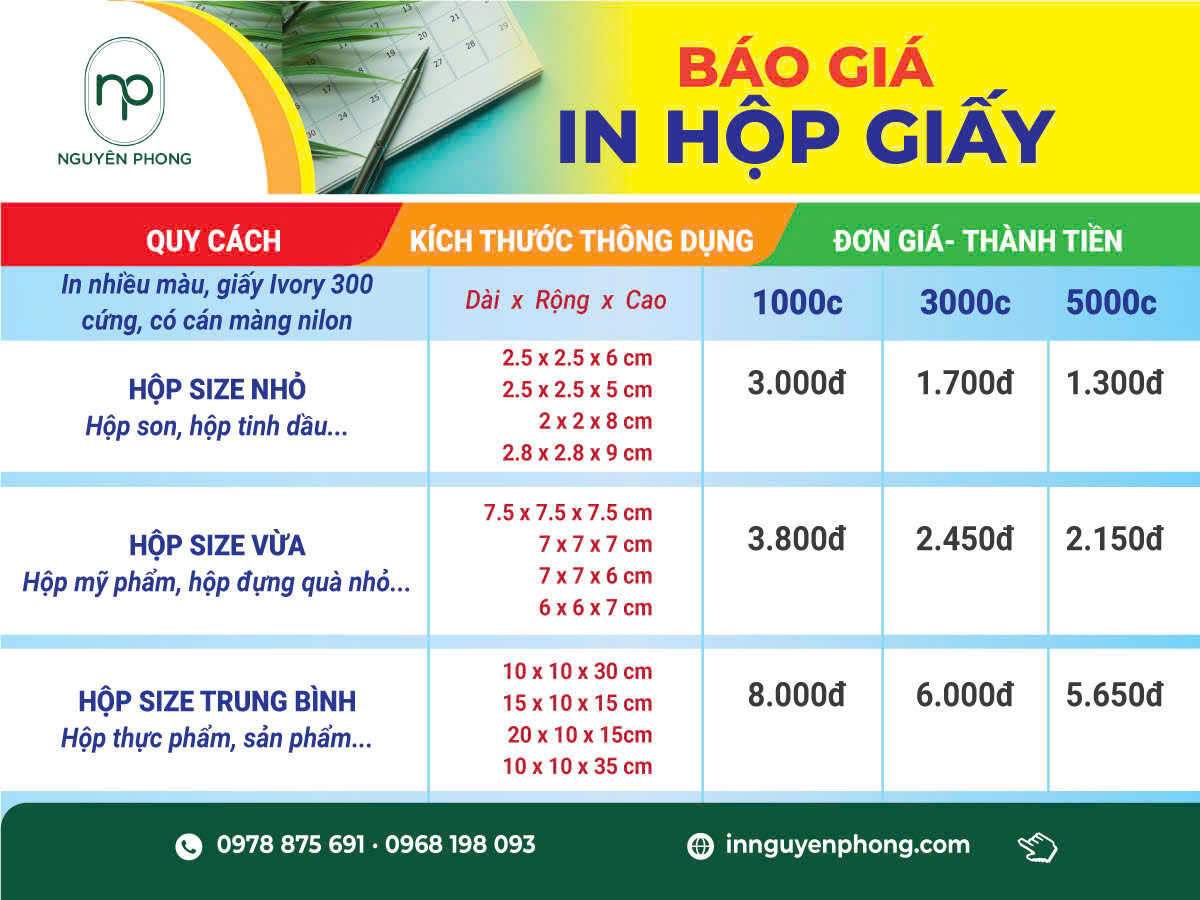 np
NGUYÊN PHONG

BÁO GIÁ
IN HỘP GIẤY

| QUY CÁCH | KÍCH THƯỚC THÔNG DỤNG | ĐƠN GIÁ- THÀNH TIỀN | | |
|---|---|---|---|---|
| In nhiều màu, giấy Ivory 300 cứng, có cán màng nilon | Dài x Rộng x Cao | 1000c | 3000c | 5000c |
| HỘP SIZE NHỎ Hộp son, hộp tinh dầu... | 2.5 x 2.5 x 6 cm 2.5 x 2.5 x 5 cm 2 x 2 x 8 cm 2.8 x 2.8 x 9 cm | 3.000đ | 1.700đ | 1.300đ |
| HỘP SIZE VỪA Hộp mỹ phẩm, hộp đựng quà nhỏ... | 7.5 x 7.5 x 7.5 cm 7 x 7 x 7 cm 7 x 7 x 6 cm 6 x 6 x 7 cm | 3.800đ | 2.450đ | 2.150đ |
| HỘP SIZE TRUNG BÌNH Hộp thực phẩm, sản phẩm... | 10 x 10 x 30 cm 15 x 10 x 15 cm 20 x 10 x 15cm 10 x 10 x 35 cm | 8.000đ | 6.000đ | 5.650đ |

0978 875 691 · 0968 198 093
innguyenphong.com